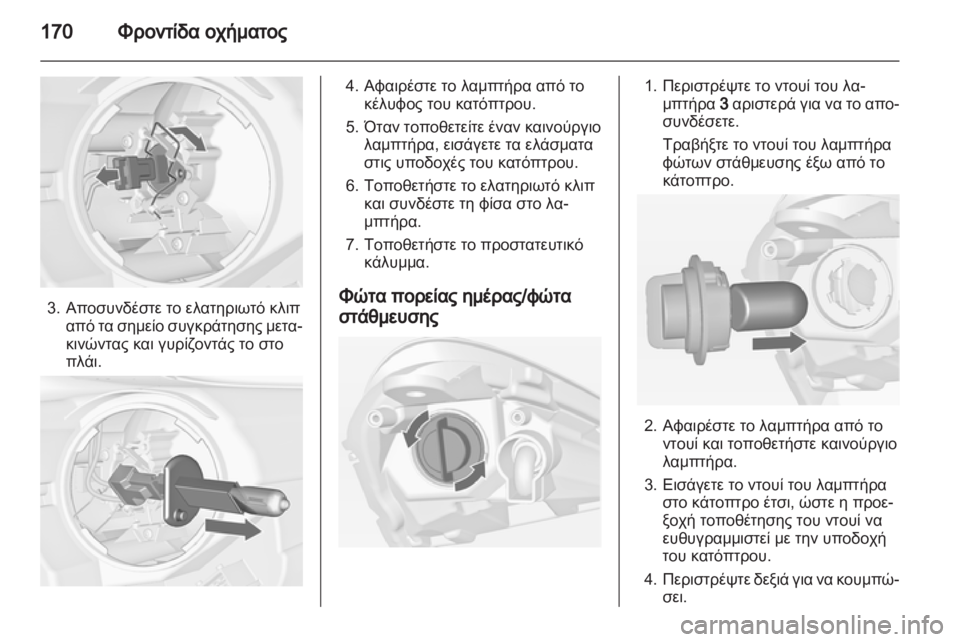 170 Φροντίδα οχήματος

3. Αποσυνδέστε το ελατηριωτό κλιπ από τα σημείο συγκράτησης μετακινώντας και γυρίζοντάς το στο πλάι.

4. Αφαιρέστε το λαμπτήρα από το κέλυφος του κατόπτρου.

5. Όταν τοποθετείτε έναν καινούργιο λαμπτήρα, εισάγετε τα ελάσματα στις υποδοχές του κατόπτρου.

6. Τοποθετήστε το ελατηριωτό κλιπ και συνδέστε τη φίσα στο λαμπτήρα.

7. Τοποθετήστε το προστατευτικό κάλυμμα.

Φώτα πορείας ημέρας/φώτα στάθμευσης

1. Περιστρέψτε το ντουί του λαμπτήρα 3 αριστερά για να το αποσυνδέσετε.

Τραβήξτε το ντουί του λαμπτήρα φώτων στάθμευσης έξω από το κάτοπτρο.

2. Αφαιρέστε το λαμπτήρα από το ντουί και τοποθετήστε καινούργιο λαμπτήρα.

3. Εισάγετε το ντουί του λαμπτήρα στο κάτοπτρο έτσι, ώστε η προεξοχή τοποθέτησης του ντουί να ευθυγραμμιστεί με την υποδοχή του κατόπτρου.

4. Περιστρέψτε δεξιά για να κουμπώσει.

carmanualsonline.info